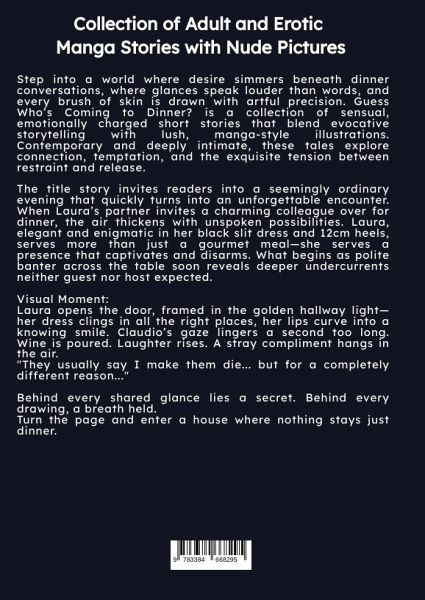 Collection of Adult and Erotic Manga Stories with Nude Pictures

Step into a world where desire simmers beneath dinner conversations, where glances speak louder than words, and every brush of skin is drawn with artful precision. Guess Who's Coming to Dinner? is a collection of sensual, emotionally charged short stories that blend evocative storytelling with lush, manga-style illustrations. Contemporary and deeply intimate, these tales explore connection, temptation, and the exquisite tension between restraint and release.

The title story invites readers into a seemingly ordinary evening that quickly turns into an unforgettable encounter. When Laura's partner invites a charming colleague over for dinner, the air thickens with unspoken possibilities. Laura, elegant and enigmatic in her black slit dress and 12cm heels, serves more than just a gourmet meal—she serves a presence that captivates and disarms. What begins as polite banter across the table soon reveals deeper undercurrents neither guest nor host expected.

Visual Moment:
Laura opens the door, framed in the golden hallway light—her dress clings in all the right places, her lips curve into a knowing smile. Claudio's gaze lingers a second too long. Wine is poured. Laughter rises. A stray compliment hangs in the air.
"They usually say I make them die... but for a completely different reason..."

Behind every shared glance lies a secret. Behind every drawing, a breath held.
Turn the page and enter a house where nothing stays just dinner.

9 783384 668295